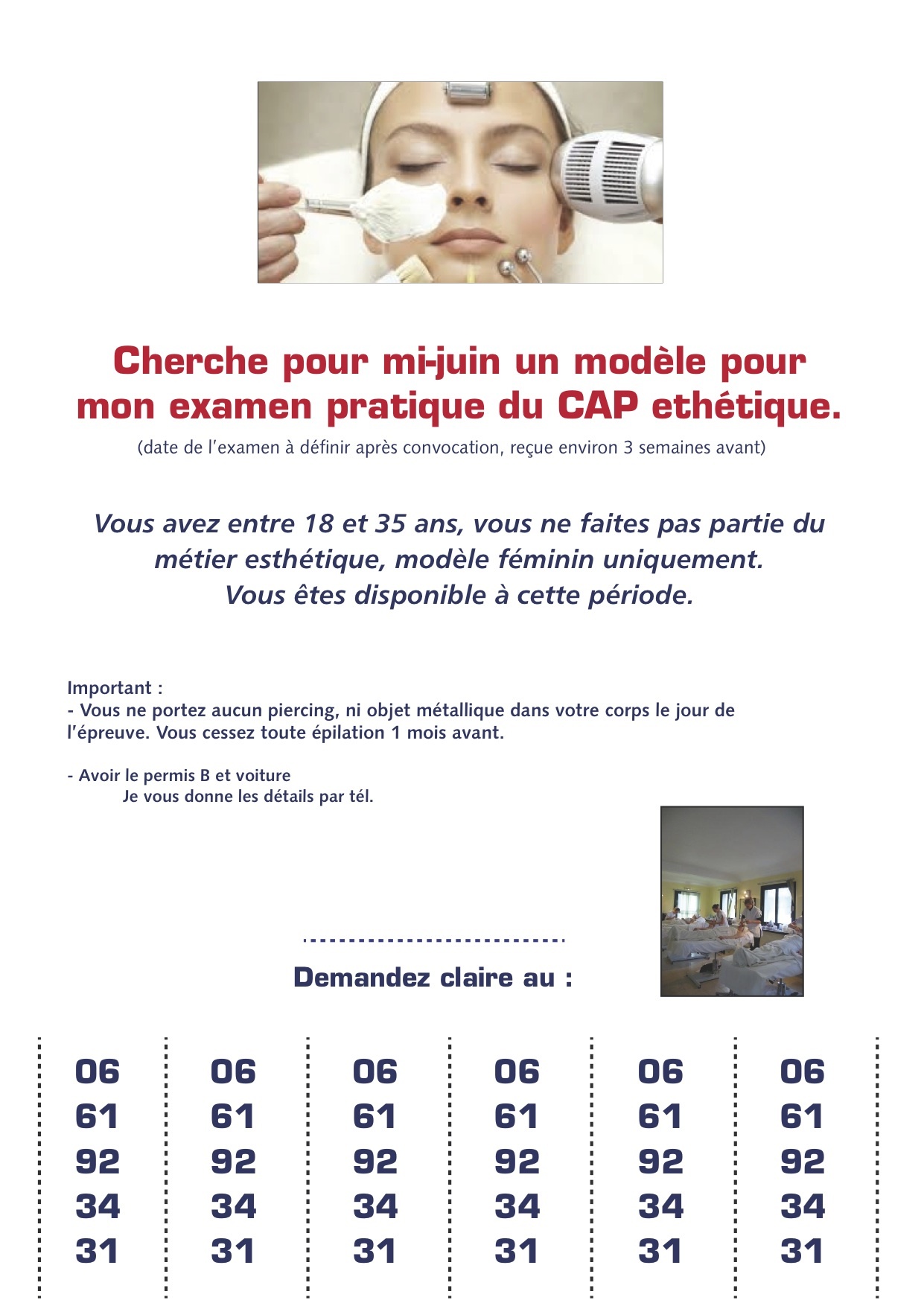 Cherche pour mi-juin un modèle pour mon examen pratique du CAP ethétique.
(date de l'examen à définir après convocation, reçue environ 3 semaines avant)

Vous avez entre 18 et 35 ans, vous ne faites pas partie du métier esthétique, modèle féminin uniquement.
Vous êtes disponible à cette période.

Important :
- Vous ne portez aucun piercing, ni objet métallique dans votre corps le jour de l'épreuve. Vous cessez toute épilation 1 mois avant.

- Avoir le permis B et voiture
Je vous donne les détails par tél.

Demandez claire au :

06
61
92
34
31

06
61
92
34
31

06
61
92
34
31

06
61
92
34
31

06
61
92
34
31

06
61
92
34
31